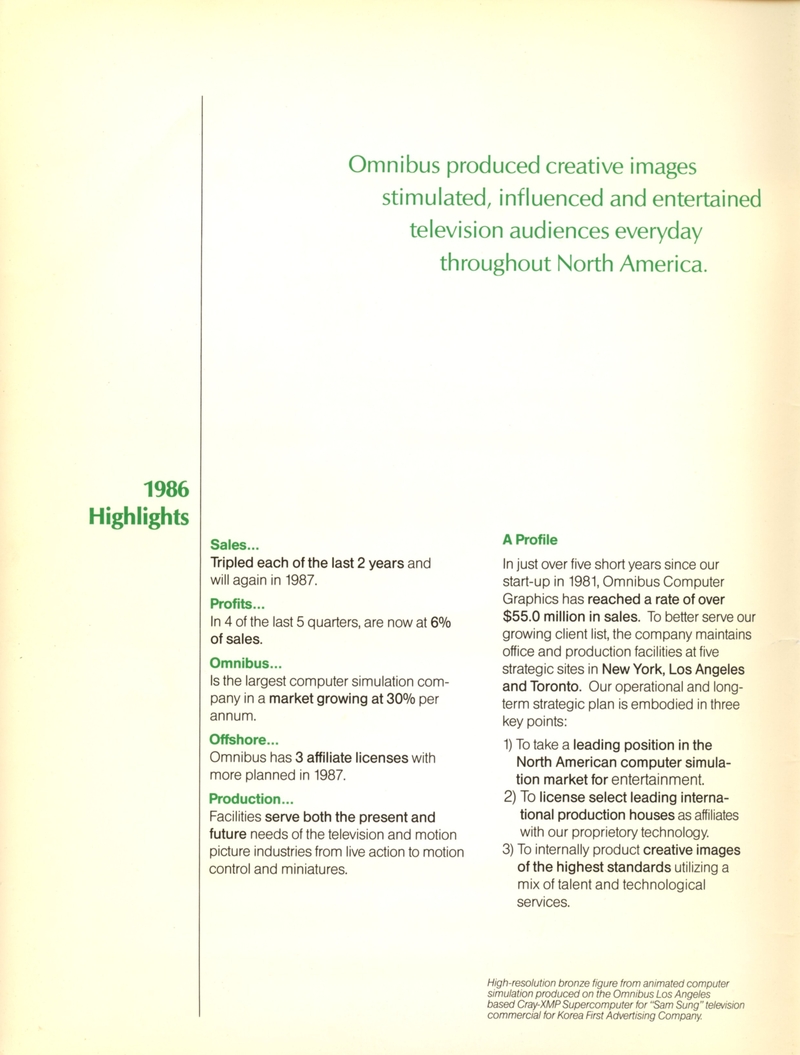 Omnibus produced creative images stimulated, influenced and entertained television audiences everyday throughout North America.

1986 Highlights

Sales...
Tripled each of the last 2 years and will again in 1987.

Profits...
In 4 of the last 5 quarters, are now at 6% of sales.

Omnibus...
Is the largest computer simulation company in a market growing at 30% per annum.

Offshore...
Omnibus has 3 affiliate licenses with more planned in 1987.

Production...
Facilities serve both the present and future needs of the television and motion picture industries from live action to motion control and miniatures.

A Profile

In just over five short years since our start-up in 1981, Omnibus Computer Graphics has reached a rate of over $55.0 million in sales. To better serve our growing client list, the company maintains office and production facilities at five strategic sites in New York, Los Angeles and Toronto. Our operational and long-term strategic plan is embodied in three key points:

1) To take a leading position in the North American computer simulation market for entertainment.
2) To license select leading international production houses as affiliates with our proprietory technology.
3) To internally product creative images of the highest standards utilizing a mix of talent and technological services.

High-resolution bronze figure from animated computer simulation produced on the Omnibus Los Angeles based Cray-XMP Supercomputer for "Sam Sung" television commercial for Korea First Advertising Company.